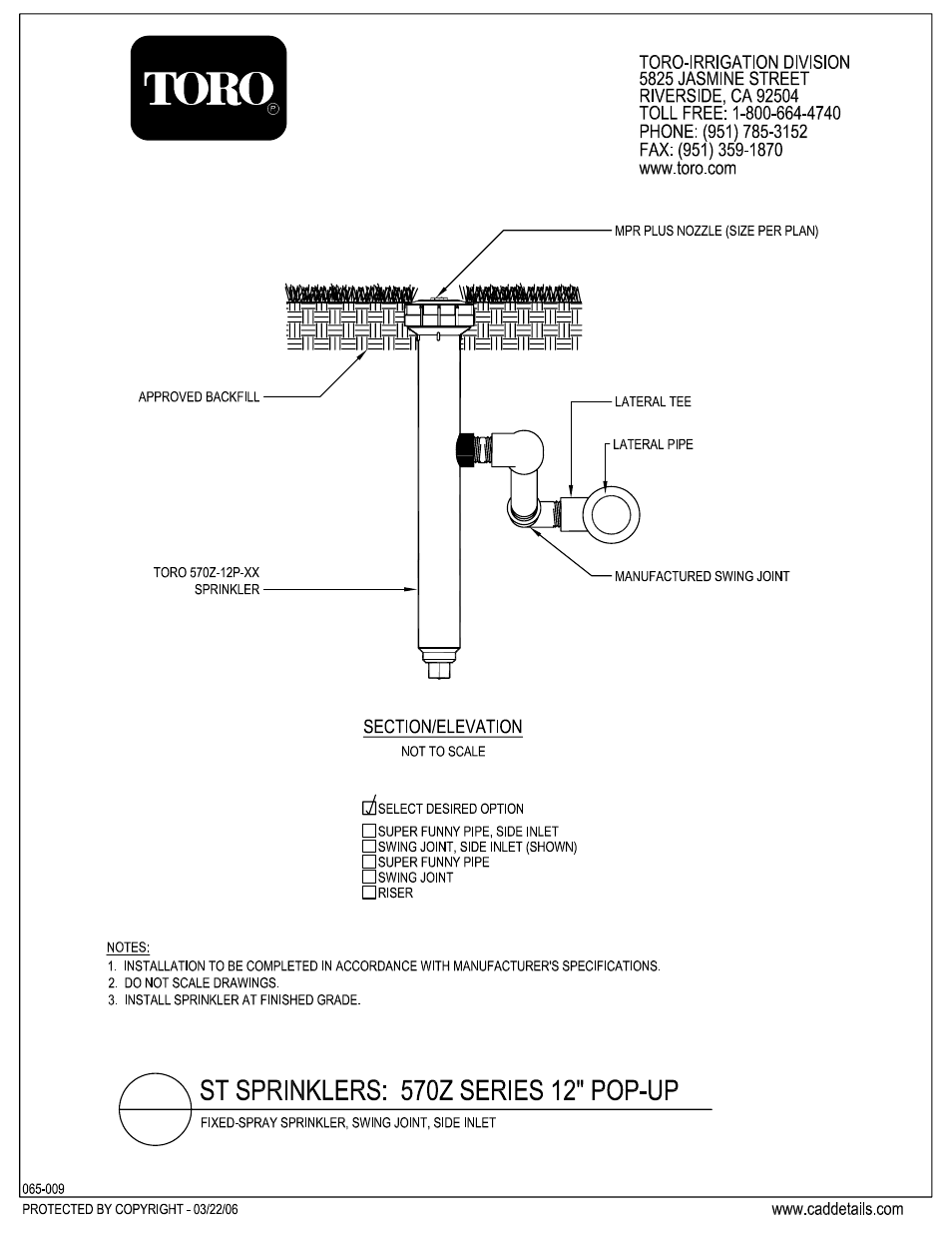 TORO

TORO-IRRIGATION DIVISION
5825 JASMINE STREET
RIVERSIDE, CA 92504
TOLL FREE: 1-800-664-4740
PHONE: (951) 785-3152
FAX: (951) 359-1870
www.toro.com

MPR PLUS NOZZLE (SIZE PER PLAN)

APPROVED BACKFILL

LATERAL TEE

LATERAL PIPE

TORO 570Z-12P-XX SPRINKLER

MANUFACTURED SWING JOINT

SECTION/ELEVATION
NOT TO SCALE

SELECT DESIRED OPTION
SUPER FUNNY PIPE, SIDE INLET
SWING JOINT, SIDE INLET (SHOWN)
SUPER FUNNY PIPE
SWING JOINT
RISER

NOTES:
1. INSTALLATION TO BE COMPLETED IN ACCORDANCE WITH MANUFACTURER'S SPECIFICATIONS.
2. DO NOT SCALE DRAWINGS.
3. INSTALL SPRINKLER AT FINISHED GRADE.

ST SPRINKLERS: 570Z SERIES 12" POP-UP
FIXED-SPRAY SPRINKLER, SWING JOINT, SIDE INLET

065-009
PROTECTED BY COPYRIGHT - 03/22/06
www.caddetails.com